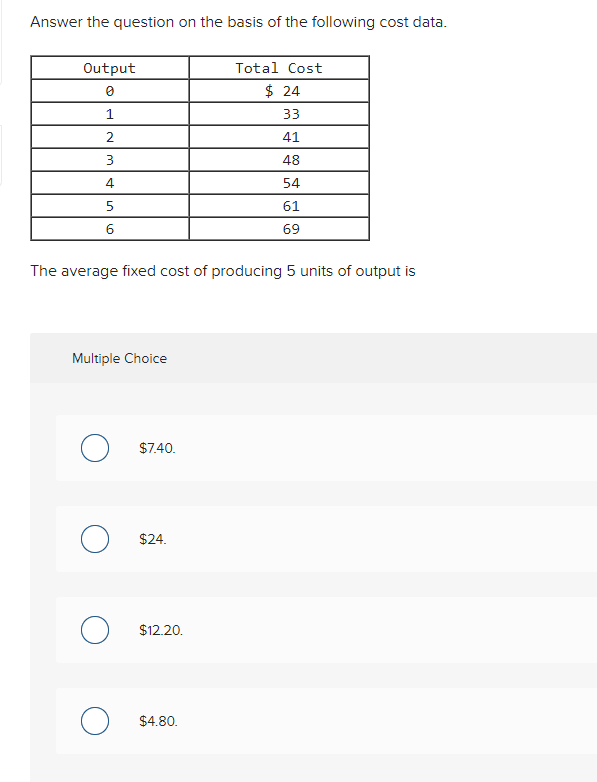 Answer the question on the basis of the following cost data.

| Output | Total Cost |
|---|---|
| 0 | \$ 24 |
| 1 | 33 |
| 2 | 41 |
| 3 | 48 |
| 4 | 54 |
| 5 | 61 |
| 6 | 69 |

The average fixed cost of producing 5 units of output is

Multiple Choice

\$7.40.

\$24.

\$12.20.

\$4.80.